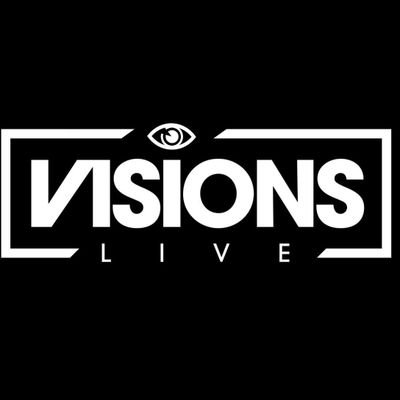 VISIONS
LIVE